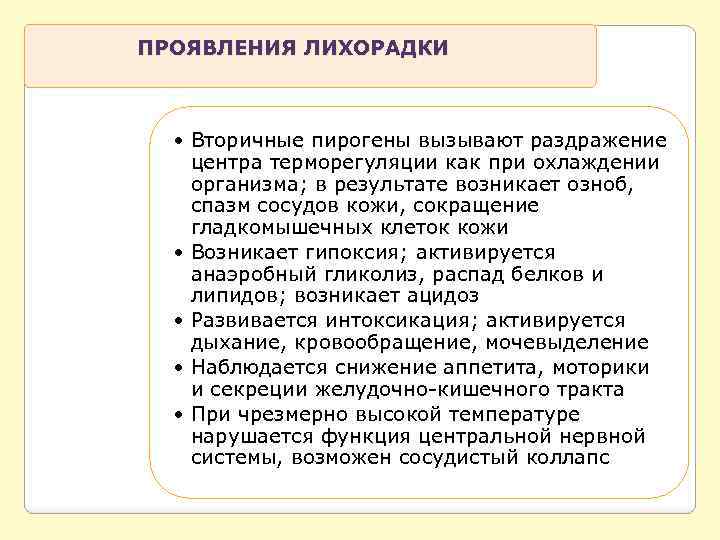 ПРОЯВЛЕНИЯ ЛИХОРАДКИ

• Вторичные пирогены вызывают раздражение центра терморегуляции как при охлаждении организма; в результате возникает озноб, спазм сосудов кожи, сокращение гладкомышечных клеток кожи
• Возникает гипоксия; активируется анаэробный гликолиз, распад белков и липидов; возникает ацидоз
• Развивается интоксикация; активируется дыхание, кровообращение, мочевыделение
• Наблюдается снижение аппетита, моторики и секреции желудочно-кишечного тракта
• При чрезмерно высокой температуре нарушается функция центральной нервной системы, возможен сосудистый коллапс